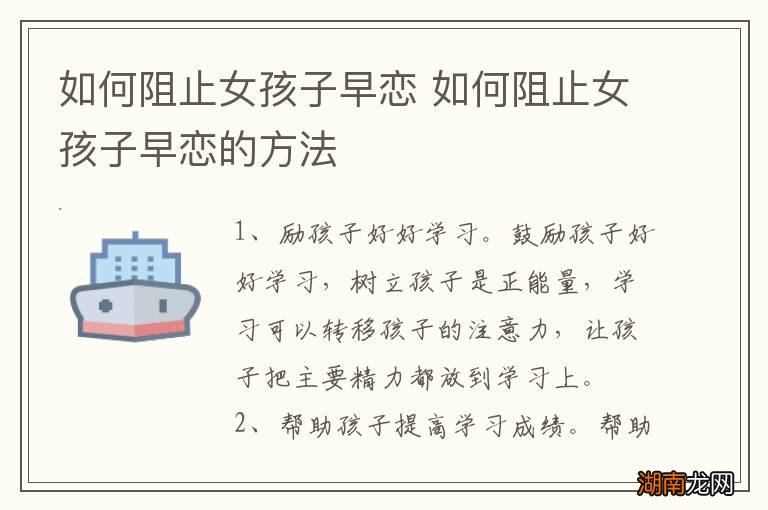 如何阻止女孩子早恋 如何阻止女孩子早恋的方法

1、励孩子好好学习。鼓励孩子好好学习，树立孩子是正能量，学习可以转移孩子的注意力，让孩子把主要精力都放到学习上。

2、帮助孩子提高学习成绩。帮助

湖南龙网